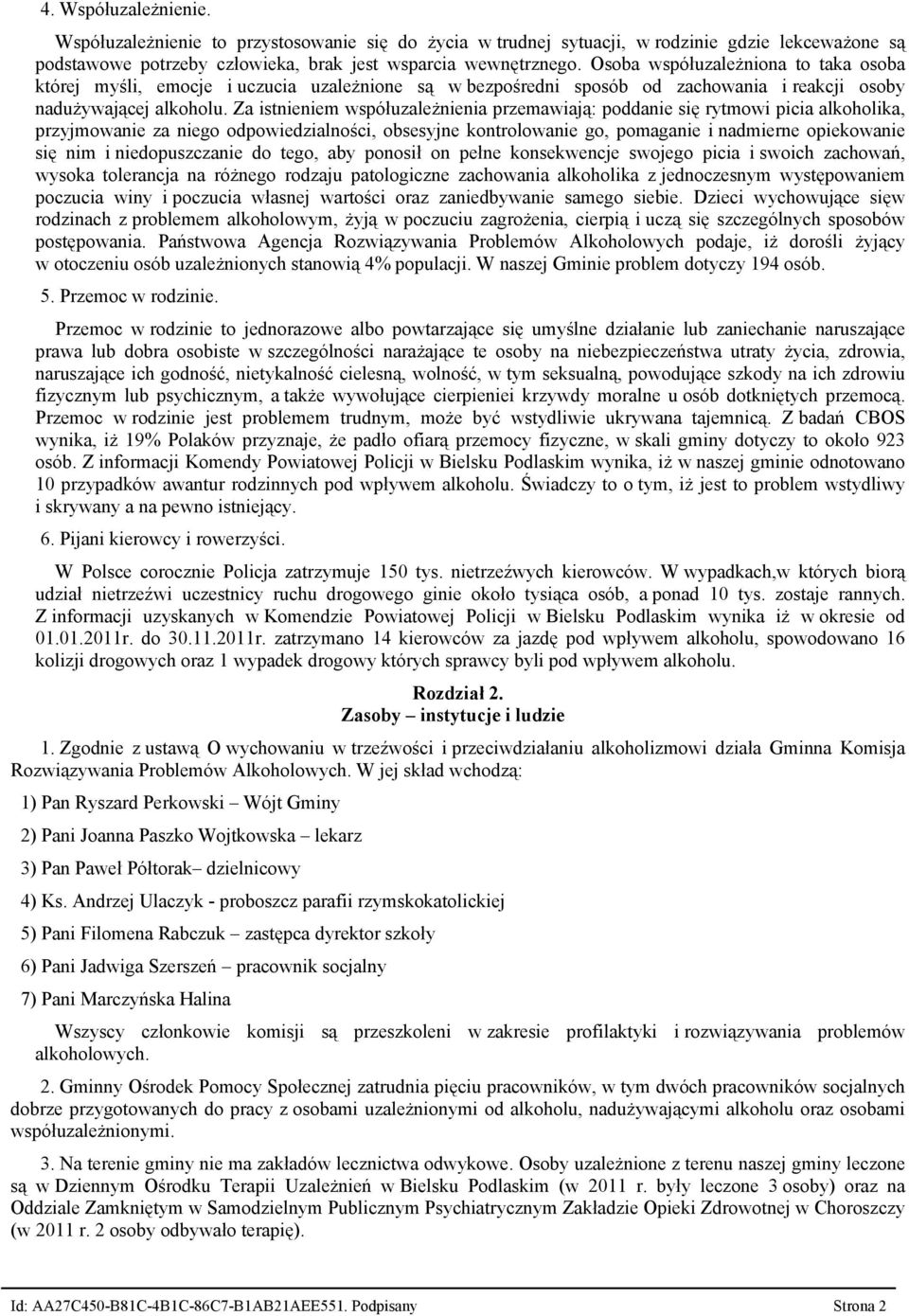 4. Współuzależnienie.

Współuzależnienie to przystosowanie się do życia w trudnej sytuacji, w rodzinie gdzie lekceważone są podstawowe potrzeby człowieka, brak jest wsparcia wewnętrznego. Osoba współuzależniona to taka osoba której myśli, emocje i uczucia uzależnione są w bezpośredni sposób od zachowania i reakcji osoby nadużywającej alkoholu. Za istnieniem współuzależnienia przemawiają: poddanie się rytmowi picia alkoholika, przyjmowanie za niego odpowiedzialności, obsesyjne kontrolowanie go, pomaganie i nadmierne opiekowanie się nim i niedopuszczanie do tego, aby ponosił on pełne konsekwencje swojego picia i swoich zachowań, wysoka tolerancja na różnego rodzaju patologiczne zachowania alkoholika z jednoczesnym występowaniem poczucia winy i poczucia własnej wartości oraz zaniedbywanie samego siebie. Dzieci wychowujące sięw rodzinach z problemem alkoholowym, żyją w poczuciu zagrożenia, cierpią i uczą się szczególnych sposobów postępowania. Państwowa Agencja Rozwiązywania Problemów Alkoholowych podaje, iż dorośli żyjący w otoczeniu osób uzależnionych stanowią 4% populacji. W naszej Gminie problem dotyczy 194 osób.

5. Przemoc w rodzinie.

Przemoc w rodzinie to jednorazowe albo powtarzające się umyślne działanie lub zaniechanie naruszające prawa lub dobra osobiste w szczególności narażające te osoby na niebezpieczeństwa utraty życia, zdrowia, naruszające ich godność, nietykalność cielesną, wolność, w tym seksualną, powodujące szkody na ich zdrowiu fizycznym lub psychicznym, a także wywołujące cierpieniei krzywdy moralne u osób dotkniętych przemocą. Przemoc w rodzinie jest problemem trudnym, może być wstydliwie ukrywana tajemnicą. Z badań CBOS wynika, iż 19% Polaków przyznaje, że padło ofiarą przemocy fizyczne, w skali gminy dotyczy to około 923 osób. Z informacji Komendy Powiatowej Policji w Bielsku Podlaskim wynika, iż w naszej gminie odnotowano 10 przypadków awantur rodzinnych pod wpływem alkoholu. Świadczy to o tym, iż jest to problem wstydliwy i skrywany a na pewno istniejący.

6. Pijani kierowcy i rowerzyści.

W Polsce corocznie Policja zatrzymuje 150 tys. nietrzeźwych kierowców. W wypadkach,w których biorą udział nietrzeźwi uczestnicy ruchu drogowego ginie około tysiąca osób, a ponad 10 tys. zostaje rannych. Z informacji uzyskanych w Komendzie Powiatowej Policji w Bielsku Podlaskim wynika iż w okresie od 01.01.2011r. do 30.11.2011r. zatrzymano 14 kierowców za jazdę pod wpływem alkoholu, spowodowano 16 kolizji drogowych oraz 1 wypadek drogowy których sprawcy byli pod wpływem alkoholu.

Rozdział 2.
Zasoby – instytucje i ludzie

1. Zgodnie z ustawą O wychowaniu w trzeźwości i przeciwdziałaniu alkoholizmowi działa Gminna Komisja Rozwiązywania Problemów Alkoholowych. W jej skład wchodzą:

1) Pan Ryszard Perkowski – Wójt Gminy

2) Pani Joanna Paszko Wojtkowska – lekarz

3) Pan Paweł Półtorak– dzielnicowy

4) Ks. Andrzej Ulaczyk - proboszcz parafii rzymskokatolickiej

5) Pani Filomena Rabczuk – zastępca dyrektor szkoły

6) Pani Jadwiga Szerszeń – pracownik socjalny

7) Pani Marczyńska Halina

Wszyscy członkowie komisji są przeszkoleni w zakresie profilaktyki i rozwiązywania problemów alkoholowych.

2. Gminny Ośrodek Pomocy Społecznej zatrudnia pięciu pracowników, w tym dwóch pracowników socjalnych dobrze przygotowanych do pracy z osobami uzależnionymi od alkoholu, nadużywającymi alkoholu oraz osobami współuzależnionymi.

3. Na terenie gminy nie ma zakładów lecznictwa odwykowe. Osoby uzależnione z terenu naszej gminy leczone są w Dziennym Ośrodku Terapii Uzależnień w Bielsku Podlaskim (w 2011 r. były leczone 3 osoby) oraz na Oddziale Zamkniętym w Samodzielnym Publicznym Psychiatrycznym Zakładzie Opieki Zdrowotnej w Choroszczy (w 2011 r. 2 osoby odbywało terapię).

Id: AA27C450-B81C-4B1C-86C7-B1AB21AEE551. Podpisany Strona 2